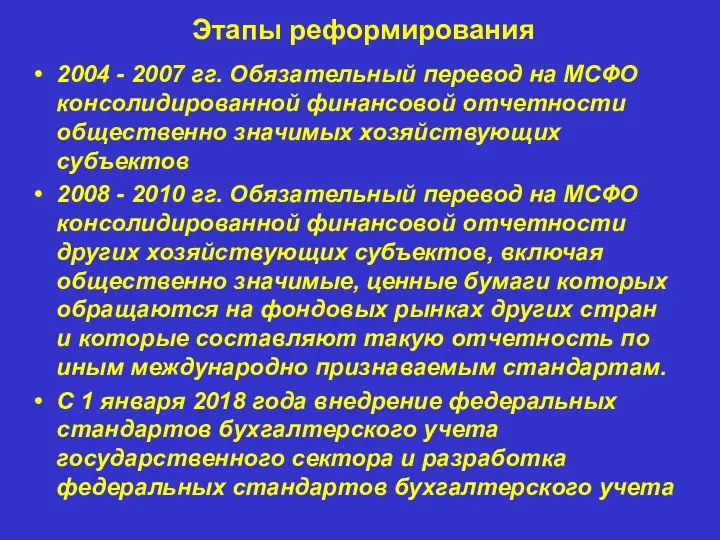 Этапы реформирования

• 2004 - 2007 гг. Обязательный перевод на МСФО консолидированной финансовой отчетности общественно значимых хозяйствующих субъектов

• 2008 - 2010 гг. Обязательный перевод на МСФО консолидированной финансовой отчетности других хозяйствующих субъектов, включая общественно значимые, ценные бумаги которых обращаются на фондовых рынках других стран и которые составляют такую отчетность по иным международно признаваемым стандартам.

• С 1 января 2018 года внедрение федеральных стандартов бухгалтерского учета государственного сектора и разработка федеральных стандартов бухгалтерского учета